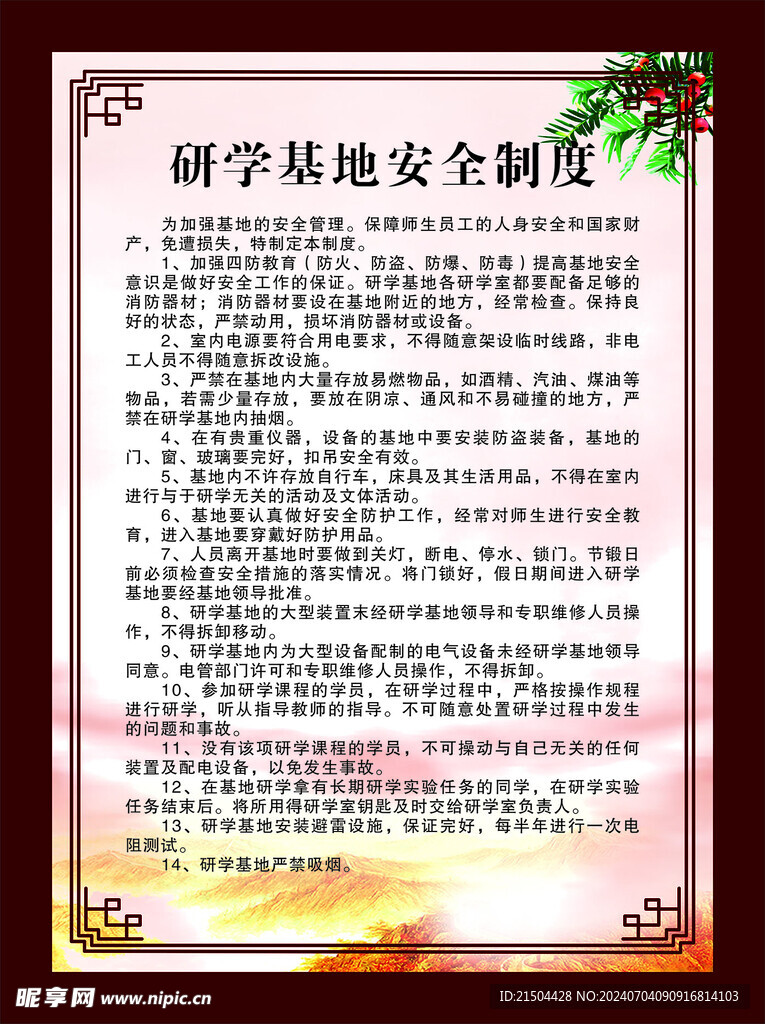 研学基地安全制度

为加强基地的安全管理。保障师生员工的人身安全和国家财产，免遭损失，特制定本制度。

1、加强四防教育（防火、防盗、防爆、防毒）提高基地安全意识是做好安全工作的保证。研学基地各研学室都要配备足够的消防器材；消防器材要设在基地附近的地方，经常检查。保持良好的状态，严禁动用，损坏消防器材或设备。

2、室内电源要符合用电要求，不得随意架设临时线路，非电工人员不得随意拆改设施。

3、严禁在基地内大量存放易燃物品，如酒精、汽油、煤油等物品，若需少量存放，要放在阴凉、通风和不易碰撞的地方，严禁在研学基地内抽烟。

4、在有贵重仪器，设备的基地中要安装防盗装备，基地的门、窗、玻璃要完好，扣吊安全有效。

5、基地内不许存放自行车，床具及其生活用品，不得在室内进行与于研学无关的活动及文体活动。

6、基地要认真做好安全防护工作，经常对师生进行安全教育，进入基地要穿戴好防护用品。

7、人员离开基地时要做到关灯，断电、停水、锁门。节锻日前必须检查安全措施的落实情况。将门锁好，假日期间进入研学基地要经基地领导批准。

8、研学基地的大型装置末经研学基地领导和专职维修人员操作，不得拆卸移动。

9、研学基地内为大型设备配制的电气设备未经研学基地领导同意。电管部门许可和专职维修人员操作，不得拆卸。

10、参加研学课程的学员，在研学过程中，严格按操作规程进行研学，听从指导教师的指导。不可随意处置研学过程中发生的问题和事故。

11、没有该项研学课程的学员，不可操动与自己无关的任何装置及配电设备，以免发生事故。

12、在基地研学拿有长期研学实验任务的同学，在研学实验任务结束后。将所用得研学室钥匙及时交给研学室负责人。

13、研学基地安装避雷设施，保证完好，每半年进行一次电阻测试。

14、研学基地严禁吸烟。

昵享网 www.nipic.cn
ID:21504428 NO:20240704090916814103